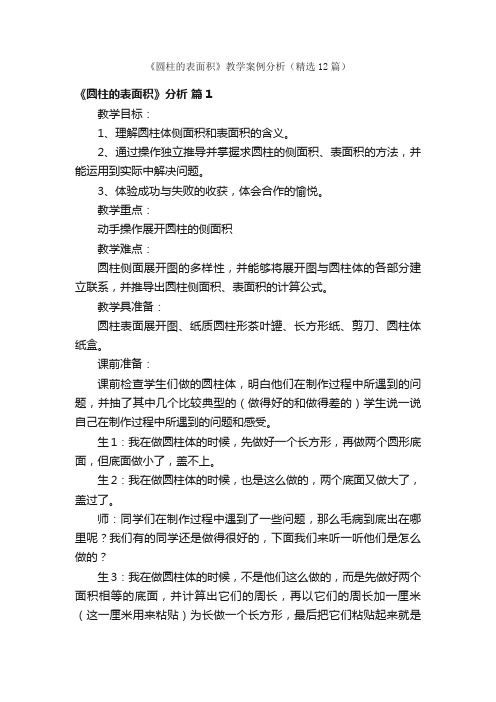 《圆柱的表面积》教学案例分析（精选12篇）

《圆柱的表面积》分析 篇1

教学目标：

1、理解圆柱体侧面积和表面积的含义。

2、通过操作独立推导并掌握求圆柱的侧面积、表面积的方法，并能运用到实际中解决问题。

3、体验成功与失败的收获，体会合作的愉悦。

教学重点：

动手操作展开圆柱的侧面积

教学难点：

圆柱侧面展开图的多样性，并能够将展开图与圆柱体的各部分建立联系，并推导出圆柱侧面积、表面积的计算公式。

教学具准备：

圆柱表面展开图、纸质圆柱形茶叶罐、长方形纸、剪刀、圆柱体纸盒。

课前准备：

课前检查学生们做的圆柱体，明白他们在制作过程中所遇到的问题，并抽了其中几个比较典型的（做得好的和做得差的）学生说一说自己在制作过程中所遇到的问题和感受。

生1：我在做圆柱体的时候，先做好一个长方形，再做两个圆形底面，但底面做小了，盖不上。

生2：我在做圆柱体的时候，也是这么做的，两个底面又做大了，盖过了。

师：同学们在制作过程中遇到了一些问题，那么毛病到底出在哪里呢？我们有的同学还是做得很好的，下面我们来听一听他们是怎么做的？

生3：我在做圆柱体的时候，不是他们这么做的，而是先做好两个面积相等的底面，并计算出它们的周长，再以它们的周长加一厘米（这一厘米用来粘贴）为长做一个长方形，最后把它们粘贴起来就是